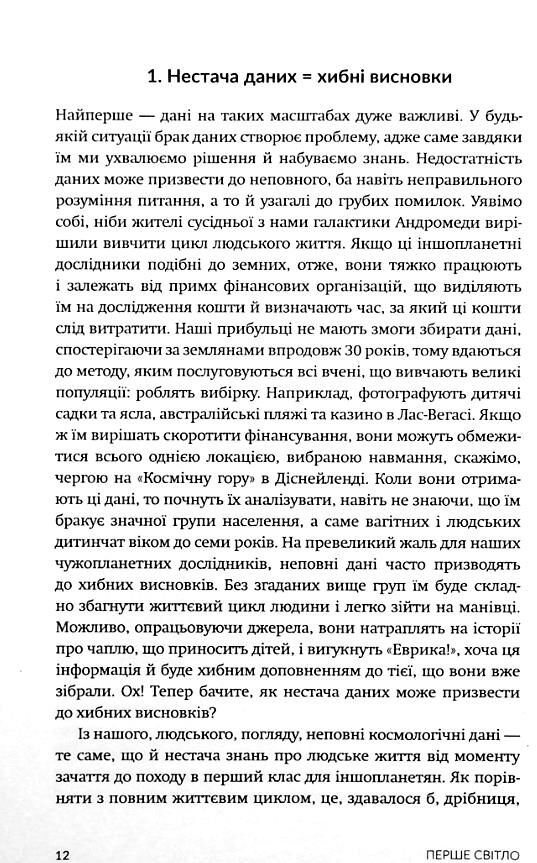 1. Нестача даних = хибні висновки

Найперше — дані на таких масштабах дуже важливі. У будь-якій ситуації брак даних створює проблему, адже саме завдяки їм ми ухвалюємо рішення й набуваємо знань. Недостатність даних може призвести до неповного, ба навіть неправильного розуміння питання, а то й узагалі до грубих помилок. Уявімо собі, ніби жителі сусідньої з нами галактики Андромеди вирішили вивчити цикл людського життя. Якщо ці іншопланетні дослідники подібні до земних, отже, вони тяжко працюють і залежать від примх фінансових організацій, що виділяють їм на дослідження кошти й визначають час, за який ці кошти слід витратити. Наші прибульці не мають змоги збирати дані, спостерігаючи за землянами впродовж 30 років, тому вдаються до методу, яким послуговуються всі вчені, що вивчають великі популяції: роблять вибірку. Наприклад, фотографують дитячі садки та ясла, австралійські пляжі та казино в Лас-Вегасі. Якщо ж їм вирішать скоротити фінансування, вони можуть обмежитися всього однією локацією, вибраною навмання, скажімо, чергою на «Космічну гору» в Діснейленді. Коли вони отримають ці дані, то почнуть їх аналізувати, навіть не знаючи, що їм бракує значної групи населення, а саме вагітних і людських дитинчат віком до семи років. На превеликий жаль для наших чужопланетних дослідників, неповні дані часто призводять до хибних висновків. Без згаданих вище груп їм буде складно збагнути життєвий цикл людини і легко зійти на манівці. Можливо, опрацьовуючи джерела, вони натраплять на історії про чаплю, що приносить дітей, і вигукнуть «Еврика!», хоча ця інформація й буде хибним доповненням до тієї, що вони вже зібрали. Ох! Тепер бачите, як нестача даних може призвести до хибних висновків?

Із нашого, людського, погляду, неповні космологічні дані — те саме, що й нестача знань про людське життя від моменту зачаття до походу в перший клас для іншопланетян. Як порівняти з повним життєвим циклом, це, здавалося б, дрібниця,

12 ПЕРШЕ СВІТЛО